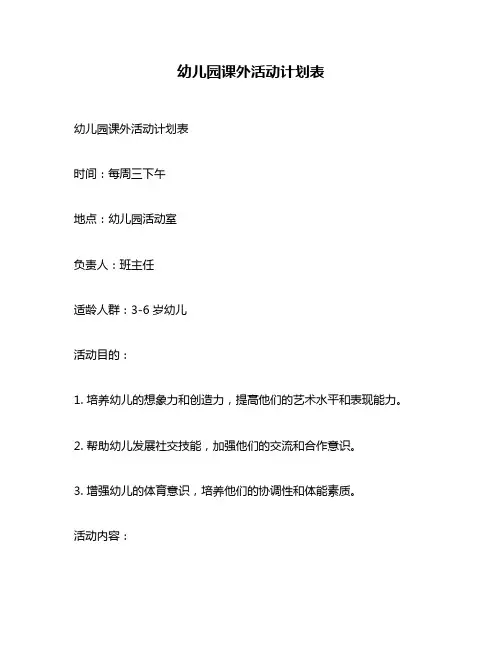 幼儿园课外活动计划表

幼儿园课外活动计划表

时间：每周三下午

地点：幼儿园活动室

负责人：班主任

适龄人群：3-6 岁幼儿

活动目的：

1. 培养幼儿的想象力和创造力，提高他们的艺术水平和表现能力。

2. 帮助幼儿发展社交技能，加强他们的交流和合作意识。

3. 增强幼儿的体育意识，培养他们的协调性和体能素质。

活动内容：